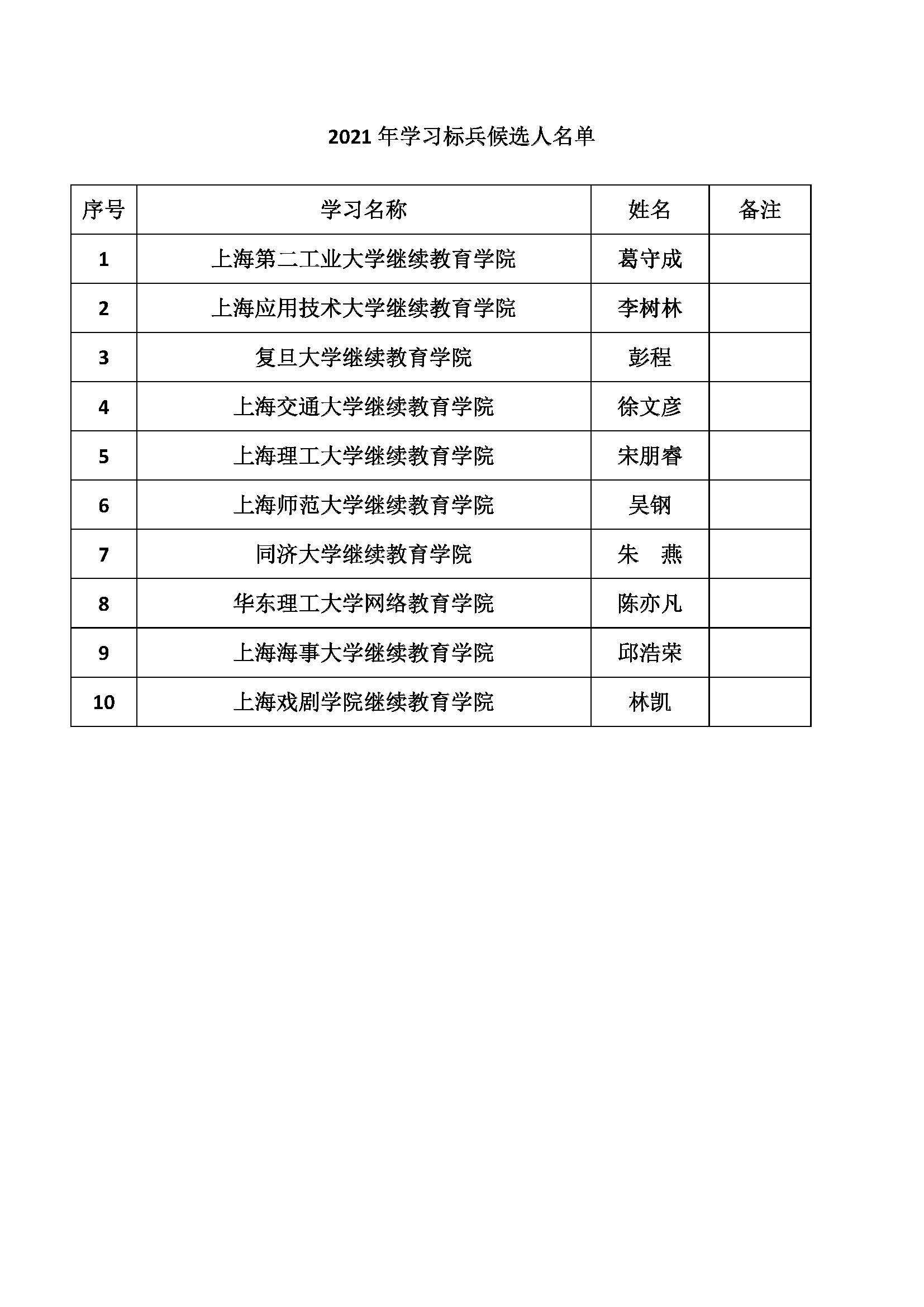 2021 年学习标兵候选人名单

| 序号 | 学习名称 | 姓名 | 备注 |
|---|---|---|---|
| 1 | 上海第二工业大学继续教育学院 | 葛守成 | |
| 2 | 上海应用技术大学继续教育学院 | 李树林 | |
| 3 | 复旦大学继续教育学院 | 彭程 | |
| 4 | 上海交通大学继续教育学院 | 徐文彦 | |
| 5 | 上海理工大学继续教育学院 | 宋朋睿 | |
| 6 | 上海师范大学继续教育学院 | 吴钢 | |
| 7 | 同济大学继续教育学院 | 朱　燕 | |
| 8 | 华东理工大学网络教育学院 | 陈亦凡 | |
| 9 | 上海海事大学继续教育学院 | 邱浩荣 | |
| 10 | 上海戏剧学院继续教育学院 | 林凯 | |